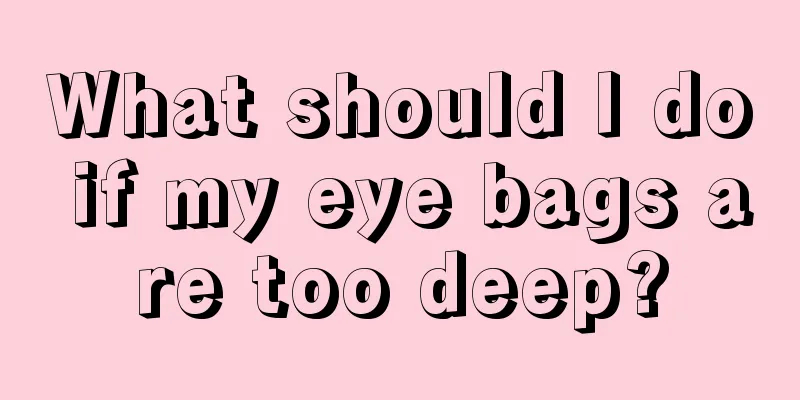 What should I do if my eye bags are too deep?